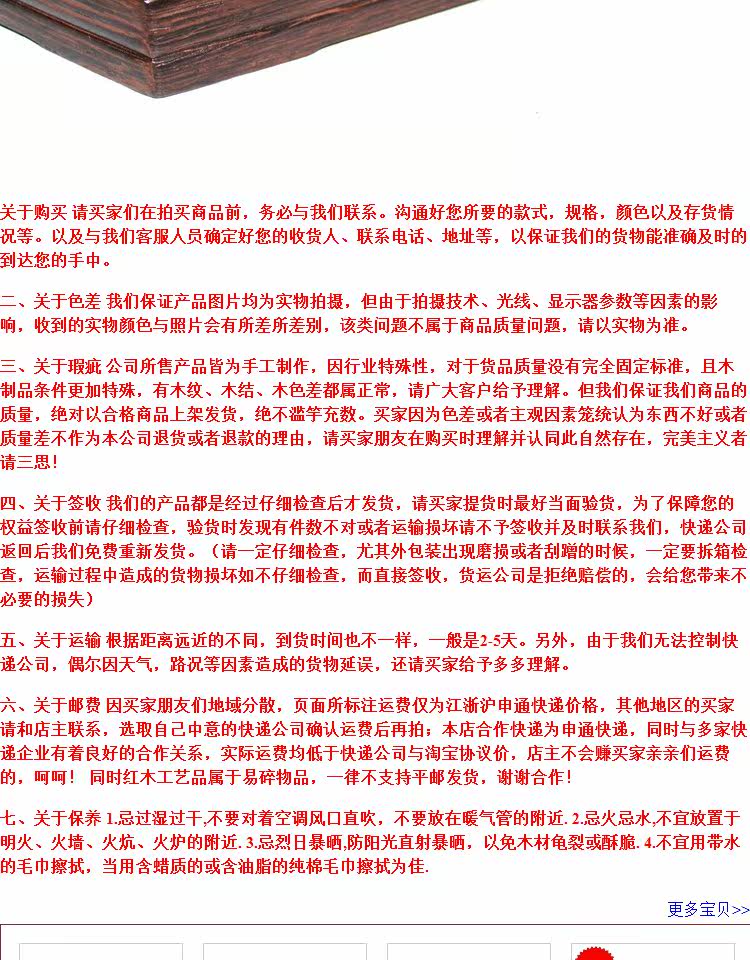 关于购买 请买家们在拍买商品前，务必与我们联系。沟通好您所要的款式，规格，颜色以及存货情况等。以及与我们客服人员确定好您的收货人、联系电话、地址等，以保证我们的货物能准确及时的到达您的手中。

二、关于色差 我们保证产品图片均为实物拍摄，但由于拍摄技术、光线、显示器参数等因素的影响，收到的实物颜色与照片会有所差所差别，该类问题不属于商品质量问题，请以实物为准。

三、关于瑕疵 公司所售产品皆为手工制作，因行业特殊性，对于货品质量没有完全固定标准，且木制品条件更加特殊，有木纹、木结、木色差都属正常，请广大客户给予理解。但我们保证我们商品的质量，绝对以合格商品上架发货，绝不滥竽充数。买家因为色差或者主观因素笼统认为东西不好或者质量差不作为本公司退货或者退款的理由，请买家朋友在购买时理解并认同此自然存在，完美主义者请三思！

四、关于签收 我们的产品都是经过仔细检查后才发货，请买家提货时最好当面验货，为了保障您的权益签收前请仔细检查，验货时发现有件数不对或者运输损坏请不予签收并及时联系我们，快递公司返回后我们免费重新发货。（请一定仔细检查，尤其外包装出现磨损或者刮蹭的时候，一定要拆箱检查，运输过程中造成的货物损坏如不仔细检查，而直接签收，货运公司是拒绝赔偿的，会给您带来不必要的损失）

五、关于运输 根据距离远近的不同，到货时间也不一样，一般是2-5天。另外，由于我们无法控制快递公司，偶尔因天气，路况等因素造成的货物延误，还请买家给予多多理解。

六、关于邮费 因买家朋友们地域分散，页面所标注运费仅为江浙沪申通快递价格，其他地区的买家请和店主联系，选取自己中意的快递公司确认运费后再拍；本店合作快递为申通快递，同时与多家快递企业有着良好的合作关系，实际运费均低于快递公司与淘宝协议价，店主不会赚买家亲亲们运费的，呵呵！ 同时红木工艺品属于易碎物品，一律不支持平邮发货，谢谢合作！

七、关于保养 1.忌过湿过干,不要对着空调风口直吹，不要放在暖气管的附近. 2.忌火忌水,不宜放置于明火、火墙、火炕、火炉的附近. 3.忌烈日暴晒,防阳光直射暴晒，以免木材龟裂或酥脆. 4.不宜用带水的毛巾擦拭，当用含蜡质的或含油脂的纯棉毛巾擦拭为佳.

更多宝贝>>